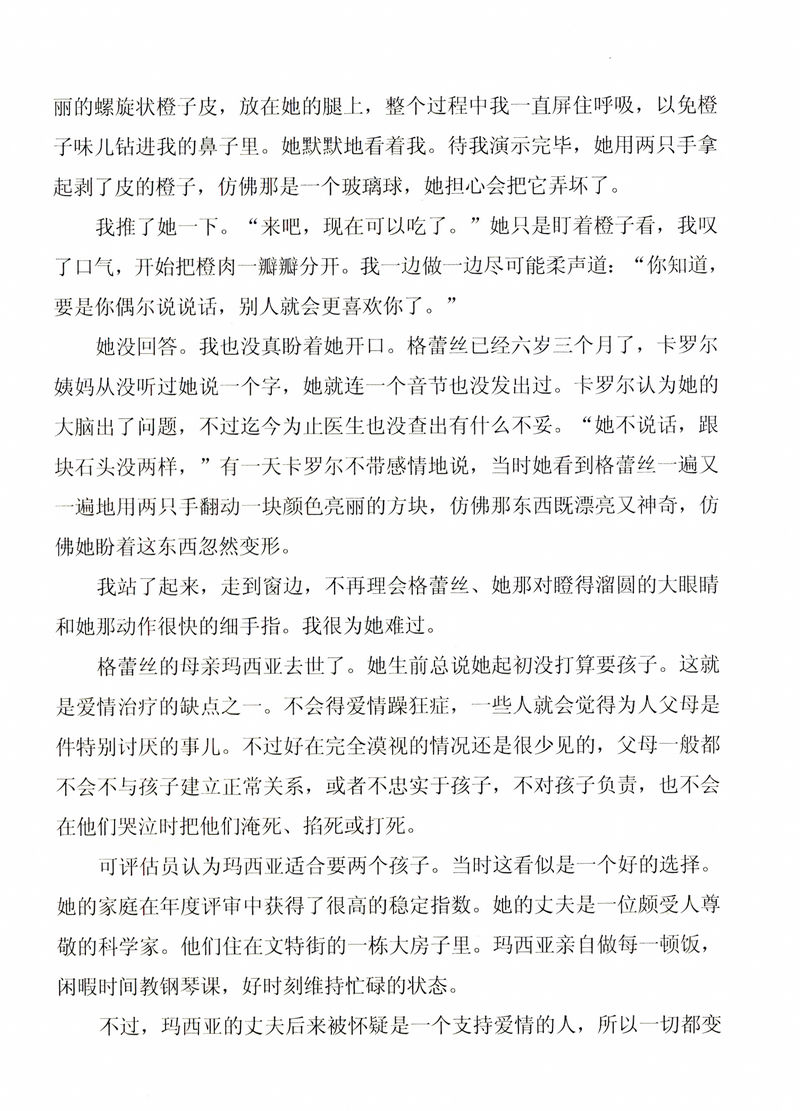 丽的螺旋状橙子皮，放在她的腿上，整个过程中我一直屏住呼吸，以免橙子味儿钻进我的鼻子里。她默默地看着我。待我演示完毕，她用两只手拿起剥了皮的橙子，仿佛那是一个玻璃球，她担心会把它弄坏了。

我推了她一下。“来吧，现在可以吃了。”她只是盯着橙子看，我叹了口气，开始把橙肉一瓣瓣分开。我一边做一边尽可能柔声道：“你知道，要是你偶尔说说话，别人就会更喜欢你了。”

她没回答。我也没真盼着她开口。格蕾丝已经六岁三个月了，卡罗尔姨妈从没听过她说一个字，她就连一个音节也没发出过。卡罗尔认为她的大脑出了问题，不过迄今为止医生也没查出有什么不妥。“她不说话，跟块石头没两样，”有一天卡罗尔不带感情地说，当时她看到格蕾丝一遍又一遍地用两只手翻动一块颜色亮丽的方块，仿佛那东西既漂亮又神奇，仿佛她盼着这东西忽然变形。

我站了起来，走到窗边，不再理会格蕾丝、她那对瞪得溜圆的大眼睛和她那动作很快的细手指。我很为她难过。

格蕾丝的母亲玛西亚去世了。她生前总说她起初没打算要孩子。这就是爱情治疗的缺点之一。不会得爱情躁狂症，一些人就会觉得为人父母是件特别讨厌的事儿。不过好在完全漠视的情况还是很少见的，父母一般都不会不与孩子建立正常关系，或者不忠实于孩子，不对孩子负责，也不会在他们哭泣时把他们淹死、掐死或打死。

可评估员认为玛西亚适合要两个孩子。当时这看似是一个好的选择。她的家庭在年度评审中获得了很高的稳定指数。她的丈夫是一位颇受人尊敬的科学家。他们住在文特街的一栋大房子里。玛西亚亲自做每一顿饭，闲暇时间教钢琴课，好时刻维持忙碌的状态。

不过，玛西亚的丈夫后来被怀疑是一个支持爱情的人，所以一切都变